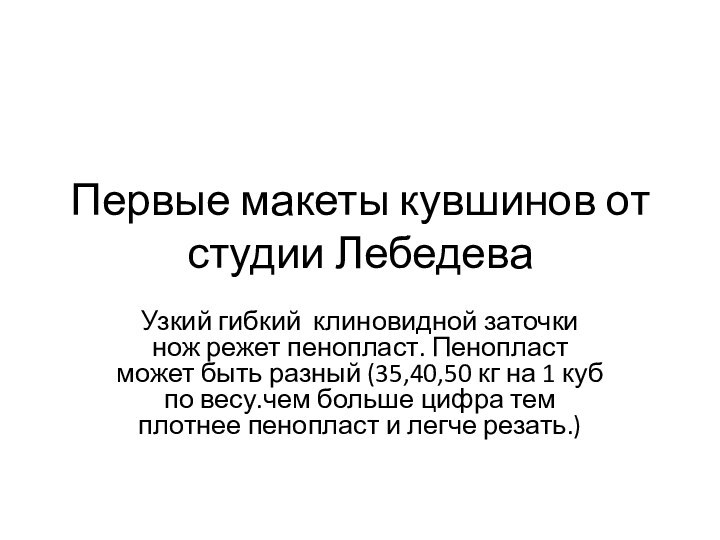 Первые макеты кувшинов от студии Лебедева

Узкий гибкий  клиновидной заточки нож режет пенопласт. Пенопласт может быть разный (35,40,50 кг на 1 куб по весу.чем больше цифра тем плотнее пенопласт и легче резать.)